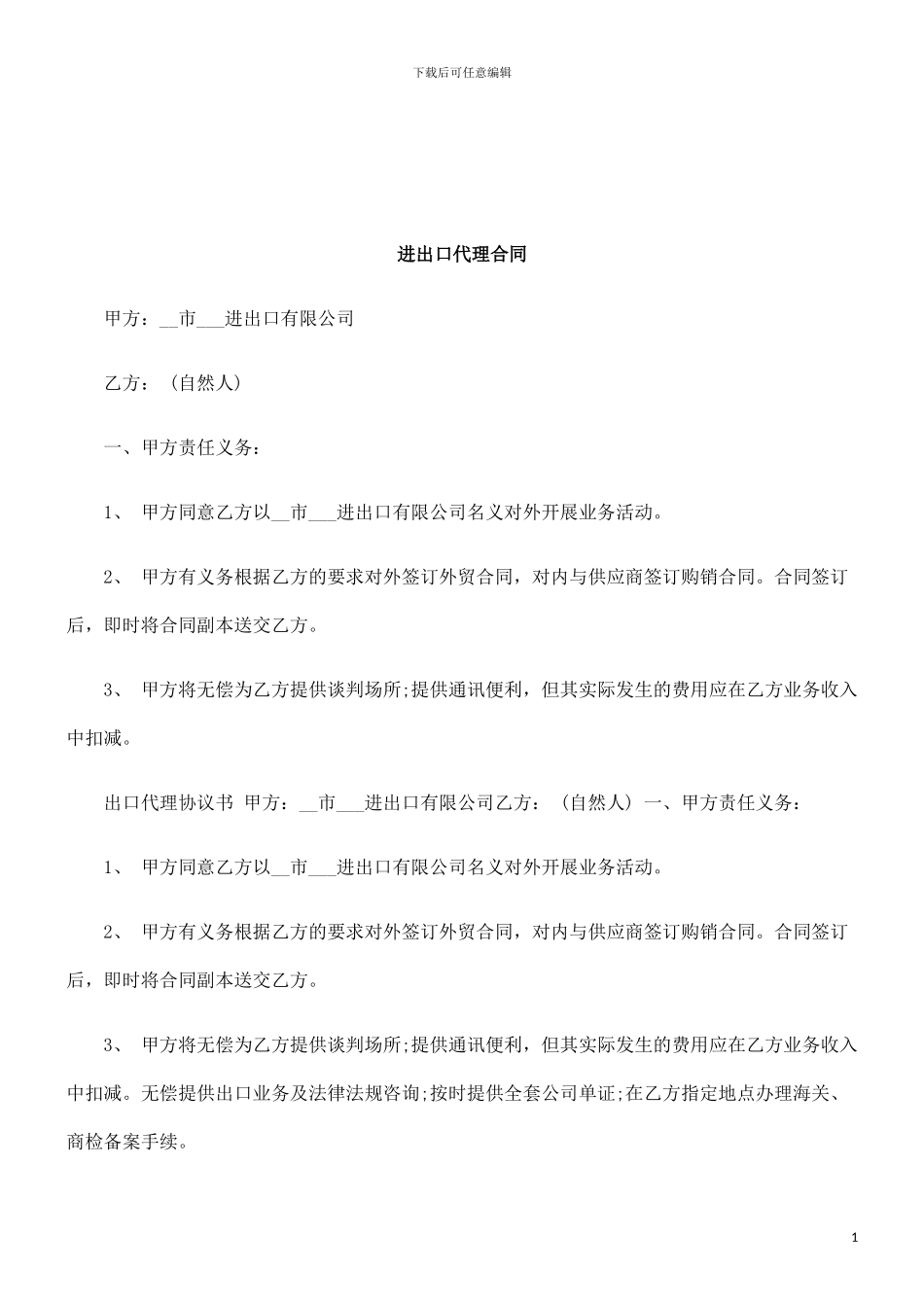 下载后可任意编辑

进出口代理合同

甲方：__市___进出口有限公司

乙方：（自然人）

一、甲方责任义务：

1、 甲方同意乙方以__市___进出口有限公司名义对外开展业务活动。

2、 甲方有义务根据乙方的要求对外签订外贸合同，对内与供应商签订购销合同。合同签订后，即时将合同副本送交乙方。

3、 甲方将无偿为乙方提供谈判场所;提供通讯便利，但其实际发生的费用应在乙方业务收入中扣减。

出口代理协议书 甲方：__市___进出口有限公司乙方：（自然人）一、甲方责任义务：

1、 甲方同意乙方以__市___进出口有限公司名义对外开展业务活动。

2、 甲方有义务根据乙方的要求对外签订外贸合同，对内与供应商签订购销合同。合同签订后，即时将合同副本送交乙方。

3、 甲方将无偿为乙方提供谈判场所;提供通讯便利，但其实际发生的费用应在乙方业务收入中扣减。无偿提供出口业务及法律法规咨询;按时提供全套公司单证;在乙方指定地点办理海关、商检备案手续。

1